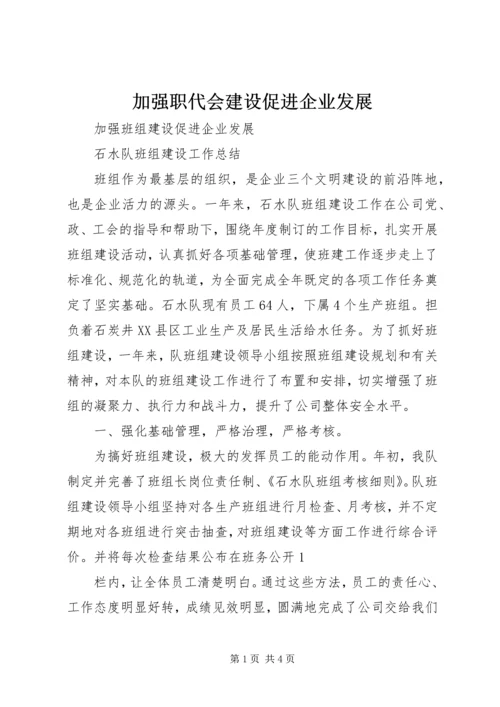 加强职代会建设促进企业发展

加强班组建设促进企业发展

石水队班组建设工作总结

班组作为最基层的组织，是企业三个文明建设的前沿阵地，也是企业活力的源头。一年来，石水队班组建设工作在公司党、政、工会的指导和帮助下，围绕年度制订的工作目标，扎实开展班组建设活动，认真抓好各项基础管理，使班建工作逐步走上了标准化、规范化的轨道，为全面完成全年既定的各项工作任务奠定了坚实基础。石水队现有员工64人，下属4个生产班组。担负着石炭井XX县区工业生产及居民生活给水任务。为了抓好班组建设，一年来，队班组建设领导小组按照班组建设规划和有关精神，对本队的班组建设工作进行了布置和安排，切实增强了班组的凝聚力、执行力和战斗力，提升了公司整体安全水平。

一、强化基础管理，严格治理，严格考核。

为搞好班组建设，极大的发挥员工的能动作用。年初，我队制定并完善了班组长岗位责任制、《石水队班组考核细则》。队班组建设领导小组坚持对各生产班组进行月检查、月考核，并不定期地对各班组进行突击抽查，对班组建设等方面工作进行综合评价。并将每次检查结果公布在班务公开1

栏内，让全体员工清楚明白。通过这些方法，员工的责任心、工作态度明显好转，成绩见效明显，圆满地完成了公司交给我们

第1页 共4页